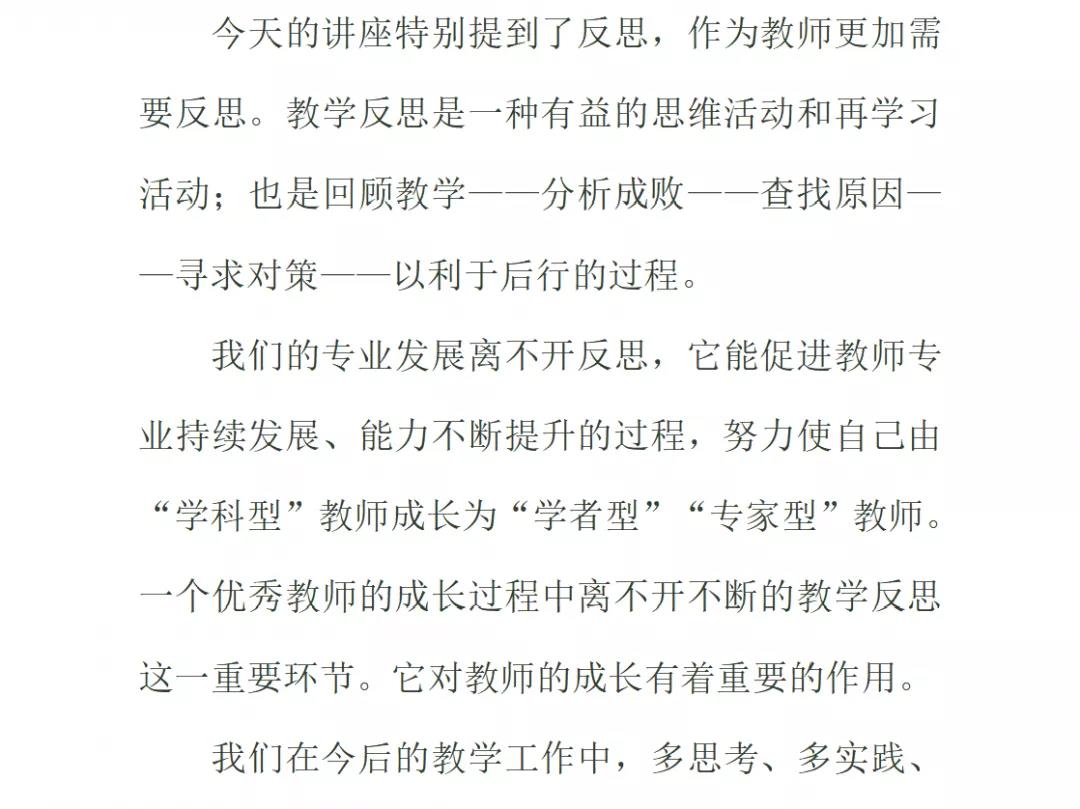 今天的讲座特别提到了反思，作为教师更加需要反思。教学反思是一种有益的思维活动和再学习活动；也是回顾教学——分析成败——查找原因——寻求对策——以利于后行的过程。

我们的专业发展离不开反思，它能促进教师专业持续发展、能力不断提升的过程，努力使自己由“学科型”教师成长为“学者型”“专家型”教师。一个优秀教师的成长过程中离不开不断的教学反思这一重要环节。它对教师的成长有着重要的作用。

我们在今后的教学工作中，多思考、多实践、